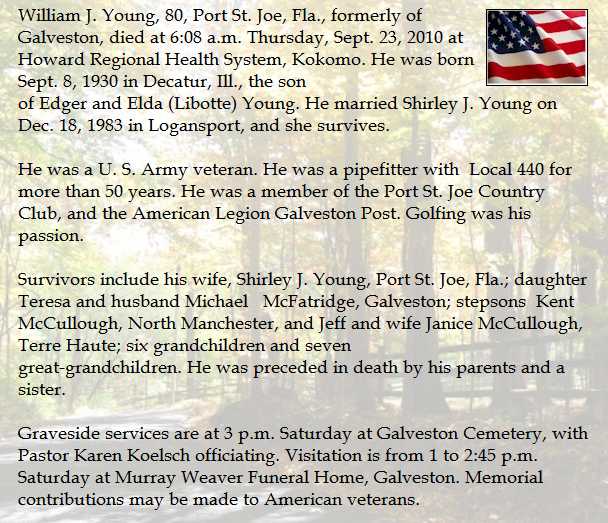 William J. Young, 80, Port St. Joe, Fla., formerly of Galveston, died at 6:08 a.m. Thursday, Sept. 23, 2010 at Howard Regional Health System, Kokomo. He was born Sept. 8, 1930 in Decatur, Ill., the son of Edger and Elda (Libotte) Young. He married Shirley J. Young on Dec. 18, 1983 in Logansport, and she survives.

He was a U. S. Army veteran. He was a pipefitter with Local 440 for more than 50 years. He was a member of the Port St. Joe Country Club, and the American Legion Galveston Post. Golfing was his passion.

Survivors include his wife, Shirley J. Young, Port St. Joe, Fla.; daughter Teresa and husband Michael McFatridge, Galveston; stepsons Kent McCullough, North Manchester, and Jeff and wife Janice McCullough, Terre Haute; six grandchildren and seven great-grandchildren. He was preceded in death by his parents and a sister.

Graveside services are at 3 p.m. Saturday at Galveston Cemetery, with Pastor Karen Koelsch officiating. Visitation is from 1 to 2:45 p.m. Saturday at Murray Weaver Funeral Home, Galveston. Memorial contributions may be made to American veterans.